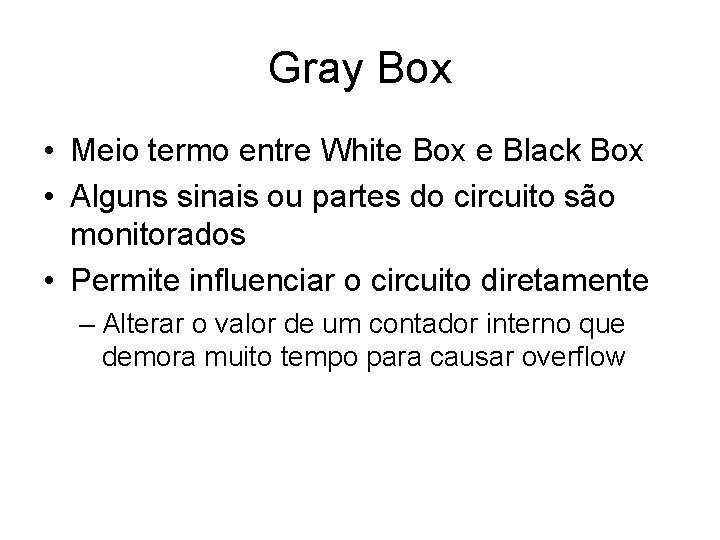 Gray Box

• Meio termo entre White Box e Black Box
• Alguns sinais ou partes do circuito são monitorados
• Permite influenciar o circuito diretamente
– Alterar o valor de um contador interno que demora muito tempo para causar overflow